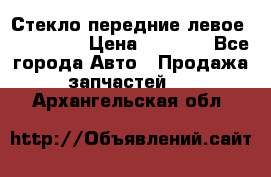 Стекло передние левое Цена Все города Авто Продажа запчастей

Архангельская обл

http://Объявлений.сайт